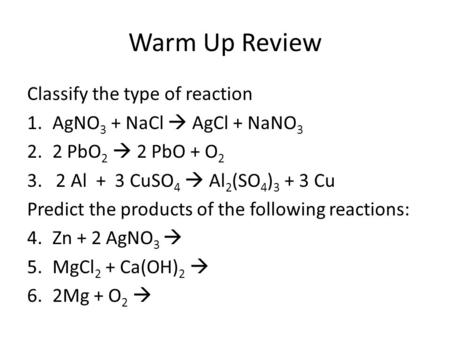 Warm Up Review

Classify the type of reaction

1. $AgNO_3 + NaCl \rightarrow AgCl + NaNO_3$
2. $2\ PbO_2 \rightarrow 2\ PbO + O_2$
3. $2\ Al + 3\ CuSO_4 \rightarrow Al_2(SO_4)_3 + 3\ Cu$

Predict the products of the following reactions:

4. $Zn + 2\ AgNO_3 \rightarrow$
5. $MgCl_2 + Ca(OH)_2 \rightarrow$
6. $2Mg + O_2 \rightarrow$